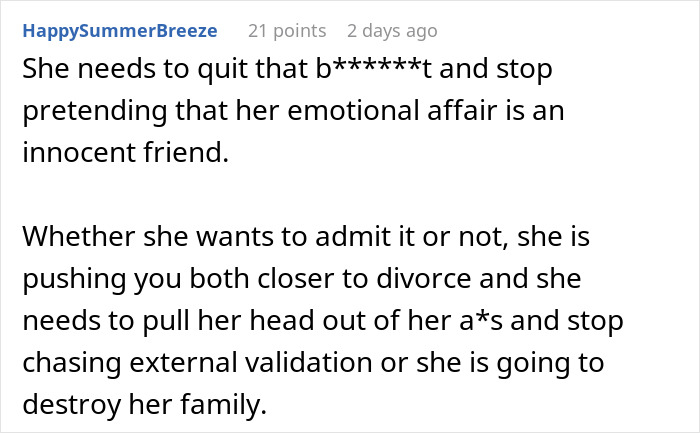 HappySummerBreeze 21 points 2 days ago

She needs to quit that b******t and stop pretending that her emotional affair is an innocent friend.

Whether she wants to admit it or not, she is pushing you both closer to divorce and she needs to pull her head out of her a*s and stop chasing external validation or she is going to destroy her family.